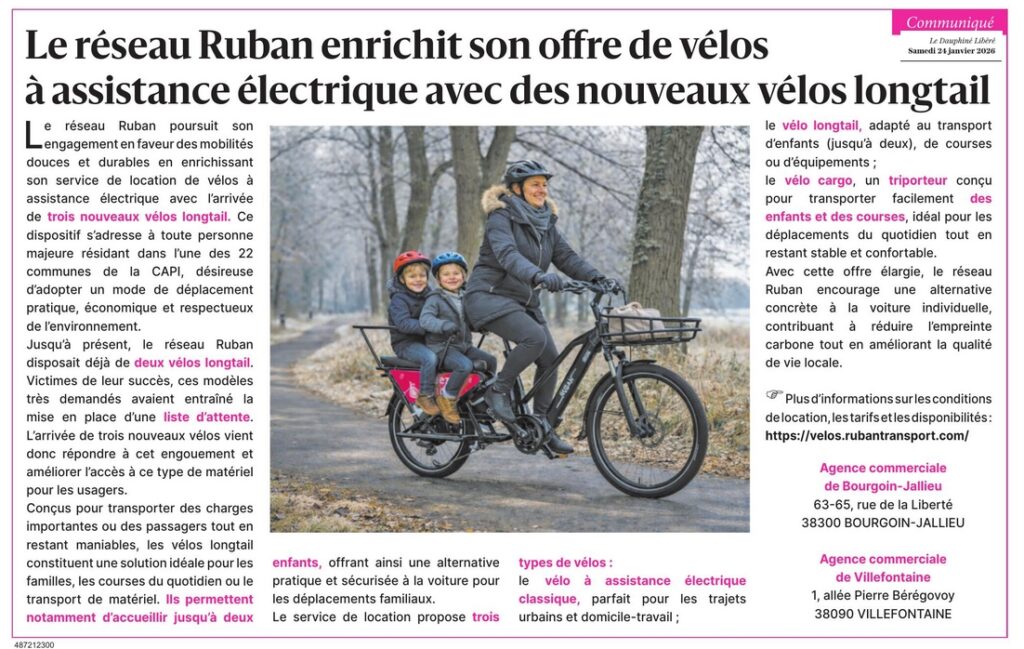 Communiqué
Le Dauphiné Libéré
Samedi 24 janvier 2026

Le réseau Ruban enrichit son offre de vélos à assistance électrique avec des nouveaux vélos longtail

Le réseau Ruban poursuit son engagement en faveur des mobilités douces et durables en enrichissant son service de location de vélos à assistance électrique avec l'arrivée de trois nouveaux vélos longtail. Ce dispositif s'adresse à toute personne majeure résidant dans l'une des 22 communes de la CAPI, désireuse d'adopter un mode de déplacement pratique, économique et respectueux de l'environnement.

Jusqu'à présent, le réseau Ruban disposait déjà de deux vélos longtail. Victimes de leur succès, ces modèles très demandés avaient entraîné la mise en place d'une liste d'attente. L'arrivée de trois nouveaux vélos vient donc répondre à cet engouement et améliorer l'accès à ce type de matériel pour les usagers.

Conçus pour transporter des charges importantes ou des passagers tout en restant maniables, les vélos longtail constituent une solution idéale pour les familles, les courses du quotidien ou le transport de matériel. Ils permettent notamment d'accueillir jusqu'à deux enfants, offrant ainsi une alternative pratique et sécurisée à la voiture pour les déplacements familiaux.

Le service de location propose trois types de vélos :

le vélo à assistance électrique classique, parfait pour les trajets urbains et domicile-travail ;

le vélo longtail, adapté au transport d'enfants (jusqu'à deux), de courses ou d'équipements ;

le vélo cargo, un triporteur conçu pour transporter facilement des enfants et des courses, idéal pour les déplacements du quotidien tout en restant stable et confortable.

Avec cette offre élargie, le réseau Ruban encourage une alternative concrète à la voiture individuelle, contribuant à réduire l'empreinte carbone tout en améliorant la qualité de vie locale.

☞ Plus d'informations sur les conditions de location, les tarifs et les disponibilités : https://velos.rubantransport.com/

Agence commerciale
de Bourgoin-Jallieu
63-65, rue de la Liberté
38300 BOURGOIN-JALLIEU

Agence commerciale
de Villefontaine
1, allée Pierre Bérégovoy
38090 VILLEFONTAINE

487212300